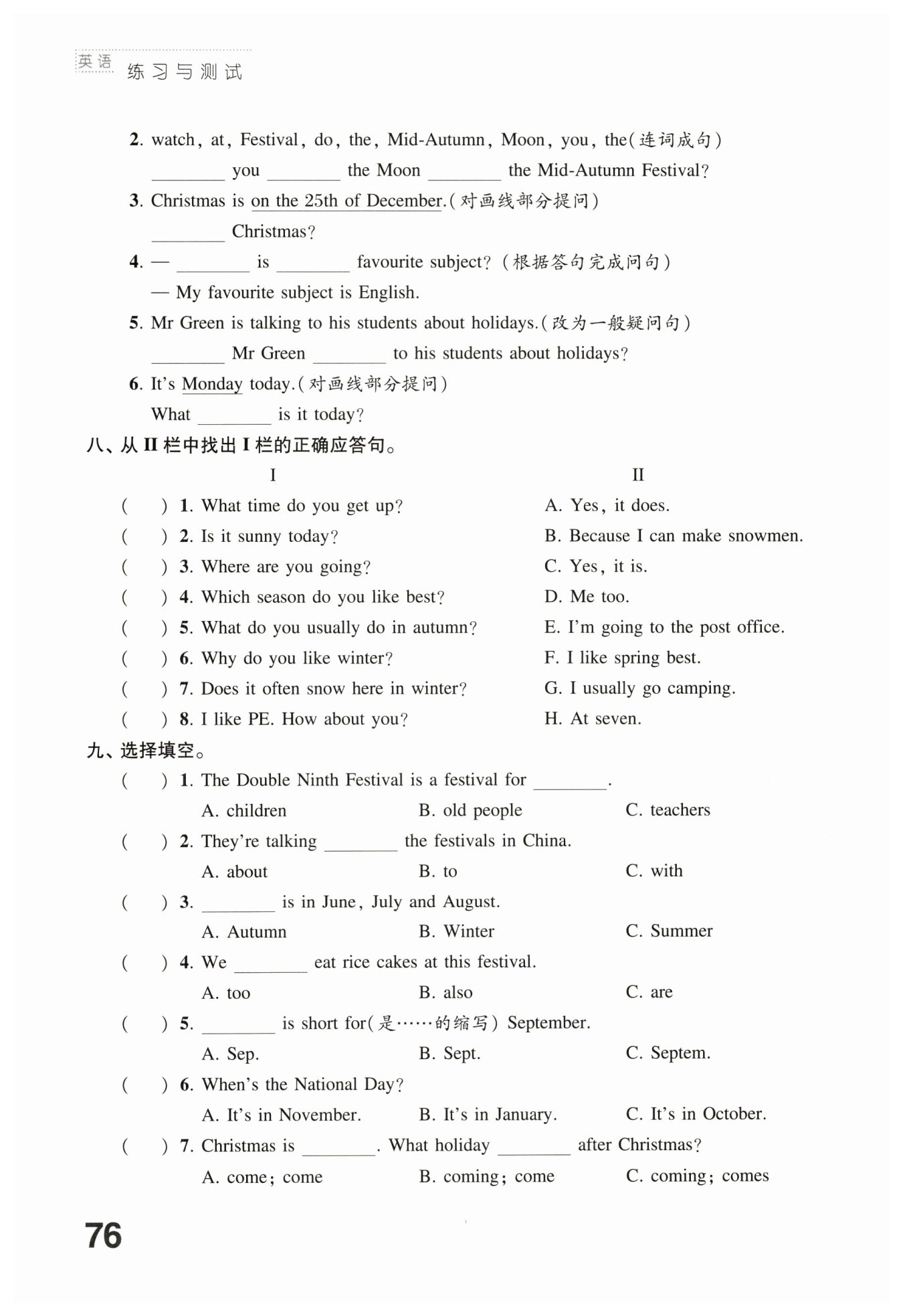 英语 练习与测试

2. watch, at, Festival, do, the, Mid-Autumn, Moon, you, the(连词成句)
________ you ________ the Moon ________ the Mid-Autumn Festival?

3. Christmas is on the 25th of December.(对画线部分提问)
________ Christmas?

4. — ________ is ________ favourite subject? (根据答句完成问句)
— My favourite subject is English.

5. Mr Green is talking to his students about holidays.(改为一般疑问句)
________ Mr Green ________ to his students about holidays?

6. It's Monday today.(对画线部分提问)
What ________ is it today?

八、从 II 栏中找出 I 栏的正确应答句。

I

( ) 1. What time do you get up?
( ) 2. Is it sunny today?
( ) 3. Where are you going?
( ) 4. Which season do you like best?
( ) 5. What do you usually do in autumn?
( ) 6. Why do you like winter?
( ) 7. Does it often snow here in winter?
( ) 8. I like PE. How about you?

II

A. Yes, it does.
B. Because I can make snowmen.
C. Yes, it is.
D. Me too.
E. I'm going to the post office.
F. I like spring best.
G. I usually go camping.
H. At seven.

九、选择填空。

( ) 1. The Double Ninth Festival is a festival for ________.
A. children B. old people C. teachers

( ) 2. They're talking ________ the festivals in China.
A. about B. to C. with

( ) 3. ________ is in June, July and August.
A. Autumn B. Winter C. Summer

( ) 4. We ________ eat rice cakes at this festival.
A. too B. also C. are

( ) 5. ________ is short for(是……的缩写) September.
A. Sep. B. Sept. C. Septem.

( ) 6. When's the National Day?
A. It's in November. B. It's in January. C. It's in October.

( ) 7. Christmas is ________. What holiday ________ after Christmas?
A. come; come B. coming; come C. coming; comes

76